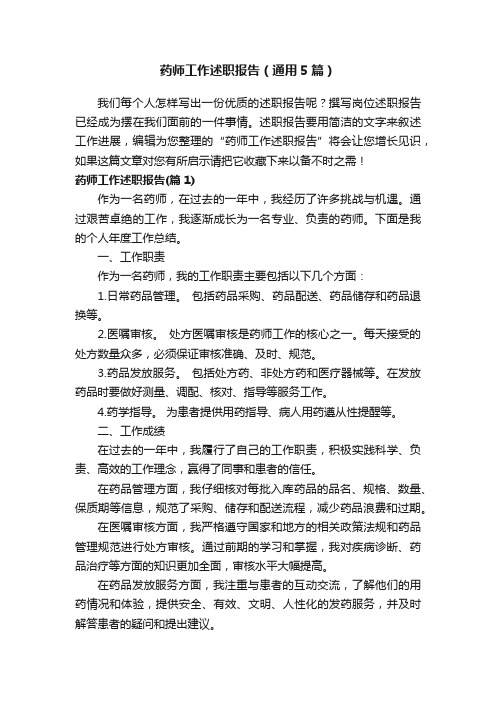 药师工作述职报告（通用5篇）

我们每个人怎样写出一份优质的述职报告呢？撰写岗位述职报告已经成为摆在我们面前的一件事情。述职报告要用简洁的文字来叙述工作进展，编辑为您整理的“药师工作述职报告”将会让您增长见识，如果这篇文章对您有所启示请把它收藏下来以备不时之需！

药师工作述职报告(篇1)

作为一名药师，在过去的一年中，我经历了许多挑战与机遇。通过艰苦卓绝的工作，我逐渐成长为一名专业、负责的药师。下面是我的个人年度工作总结。

一、工作职责

作为一名药师，我的工作职责主要包括以下几个方面：

1.日常药品管理。 包括药品采购、药品配送、药品储存和药品退换等。

2.医嘱审核。 处方医嘱审核是药师工作的核心之一。每天接受的处方数量众多，必须保证审核准确、及时、规范。

3.药品发放服务。 包括处方药、非处方药和医疗器械等。在发放药品时要做好测量、调配、核对、指导等服务工作。

4.药学指导。 为患者提供用药指导、病人用药遵从性提醒等。

二、工作成绩

在过去的一年中，我履行了自己的工作职责，积极实践科学、负责、高效的工作理念，赢得了同事和患者的信任。

在药品管理方面，我仔细核对每批入库药品的品名、规格、数量、保质期等信息，规范了采购、储存和配送流程，减少药品浪费和过期。

在医嘱审核方面，我严格遵守国家和地方的相关政策法规和药品管理规范进行处方审核。通过前期的学习和掌握，我对疾病诊断、药品治疗等方面的知识更加全面，审核水平大幅提高。

在药品发放服务方面，我注重与患者的互动交流，了解他们的用药情况和体验，提供安全、有效、文明、人性化的发药服务，并及时解答患者的疑问和提出建议。